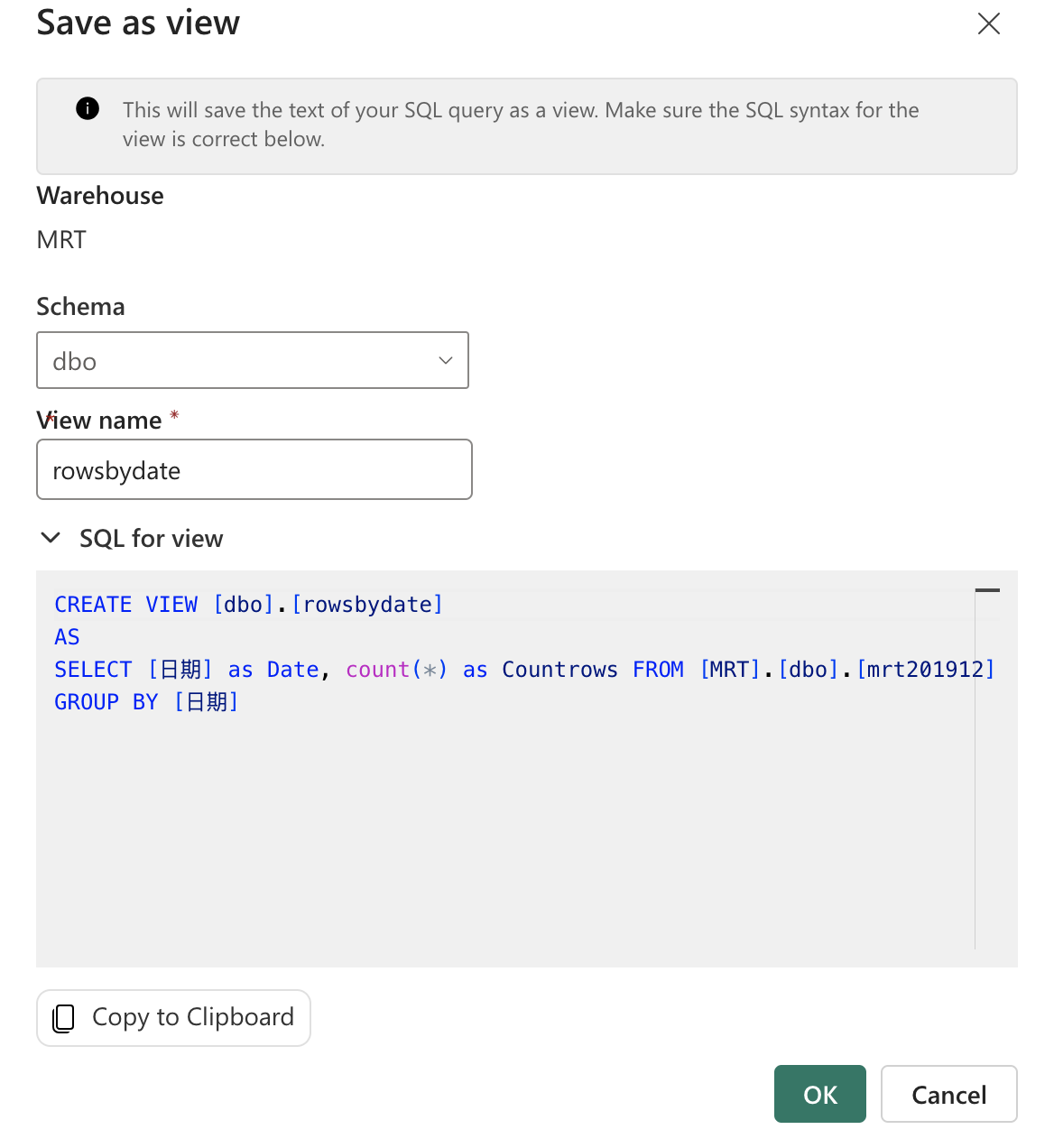 Save as view

This will save the text of your SQL query as a view. Make sure the SQL syntax for the view is correct below.

Warehouse

MRT

Schema

dbo

View name *

rowsbydate

SQL for view

CREATE VIEW [dbo].[rowsbydate]
AS
SELECT [日期] as Date, count(*) as Countrows FROM [MRT].[dbo].[mrt201912]
GROUP BY [日期]

Copy to Clipboard

OK

Cancel